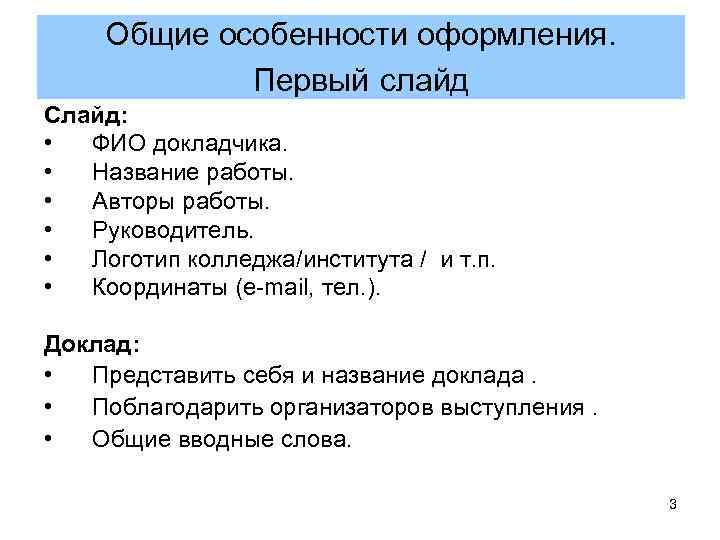 Общие особенности оформления. Первый слайд

Слайд:
• ФИО докладчика.
• Название работы.
• Авторы работы.
• Руководитель.
• Логотип колледжа/института / и т.п.
• Координаты (e-mail, тел.).

Доклад:
• Представить себя и название доклада .
• Поблагодарить организаторов выступления .
• Общие вводные слова.

3